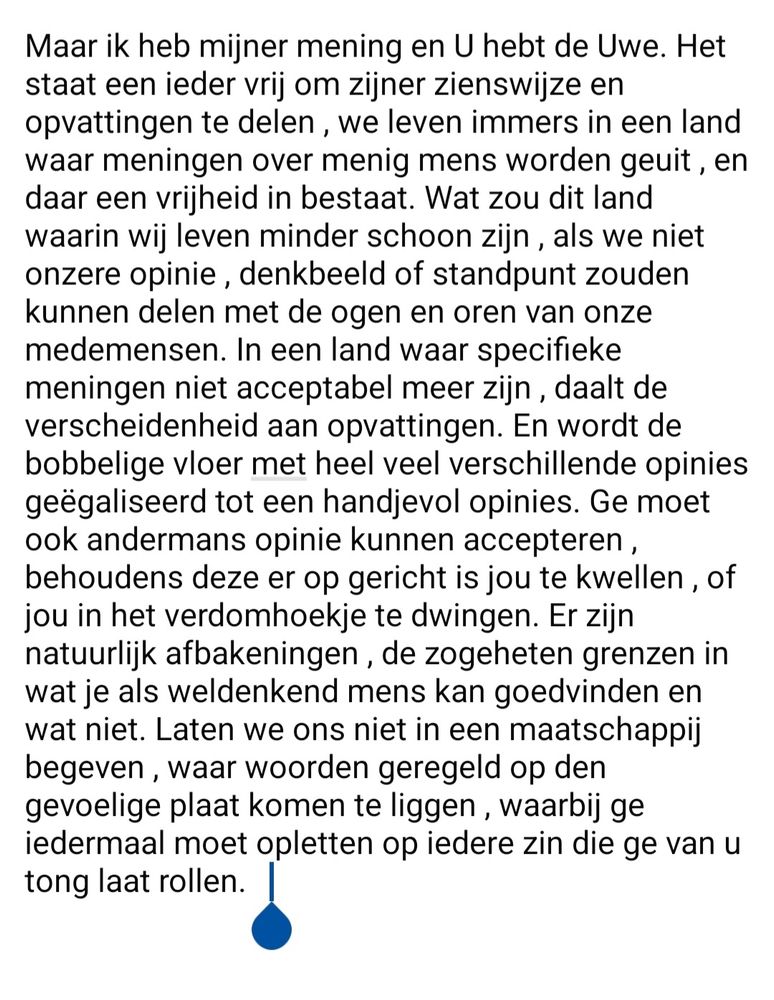 Maar ik heb mijner mening en U hebt de Uwe. Het staat een ieder vrij om zijner zienswijze en opvattingen te delen , we leven immers in een land waar meningen over menig mens worden geuit , en daar een vrijheid in bestaat. Wat zou dit land waarin wij leven minder schoon zijn , als we niet onzere opinie , denkbeeld of standpunt zouden kunnen delen met de ogen en oren van onze medemensen. In een land waar specifieke meningen niet acceptabel meer zijn , daalt de verscheidenheid aan opvattingen. En wordt de bobbelige vloer met heel veel verschillende opinies geëgaliseerd tot een handjevol opinies. Ge moet ook andermans opinie kunnen accepteren , behoudens deze er op gericht is jou te kwellen , of jou in het verdomhoekje te dwingen. Er zijn natuurlijk afbakeningen , de zogeheten grenzen in wat je als weldenkend mens kan goedvinden en wat niet. Laten we ons niet in een maatschappij begeven , waar woorden geregeld op den gevoelige plaat komen te liggen , waarbij ge iedermaal moet opletten op iedere zin die ge van u tong laat rollen.